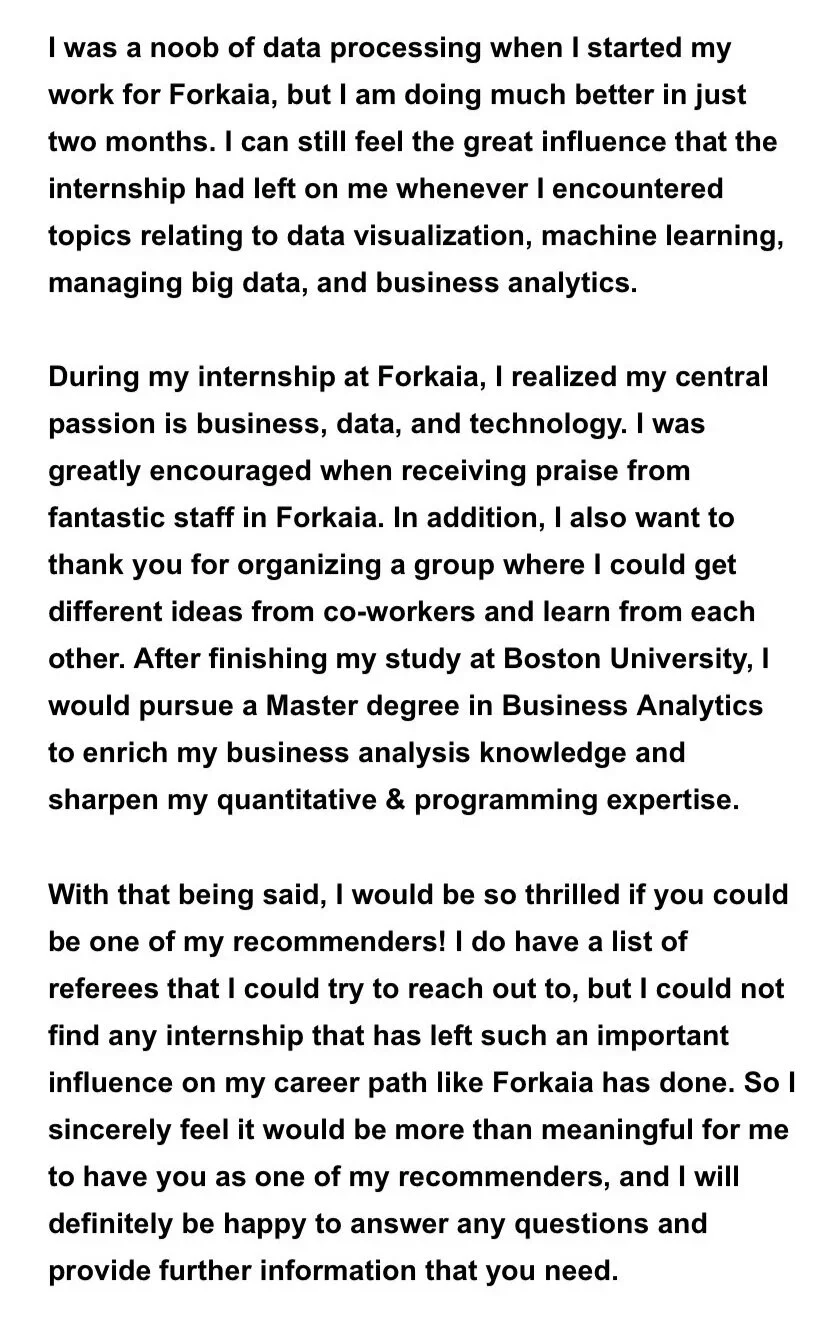 I was a noob of data processing when I started my work for Forkaia, but I am doing much better in just two months. I can still feel the great influence that the internship had left on me whenever I encountered topics relating to data visualization, machine learning, managing big data, and business analytics.

During my internship at Forkaia, I realized my central passion is business, data, and technology. I was greatly encouraged when receiving praise from fantastic staff in Forkaia. In addition, I also want to thank you for organizing a group where I could get different ideas from co-workers and learn from each other. After finishing my study at Boston University, I would pursue a Master degree in Business Analytics to enrich my business analysis knowledge and sharpen my quantitative & programming expertise.

With that being said, I would be so thrilled if you could be one of my recommenders! I do have a list of referees that I could try to reach out to, but I could not find any internship that has left such an important influence on my career path like Forkaia has done. So I sincerely feel it would be more than meaningful for me to have you as one of my recommenders, and I will definitely be happy to answer any questions and provide further information that you need.